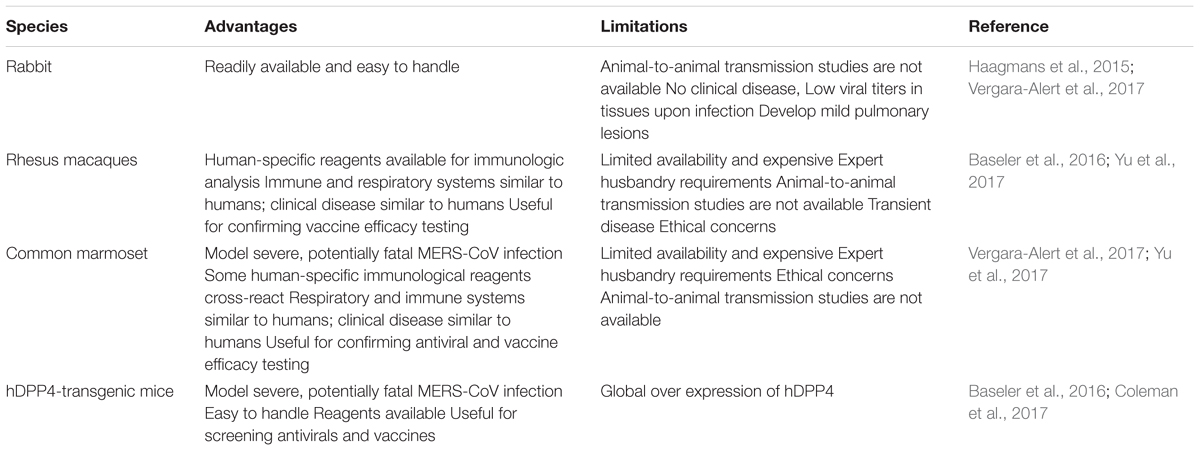 | Species | Advantages | Limitations | Reference |
|---|---|---|---|
| Rabbit | Readily available and easy to handle | Animal-to-animal transmission studies are not available No clinical disease, Low viral titers in tissues upon infection Develop mild pulmonary lesions | Haagmans et al., 2015; Vergara-Alert et al., 2017 |
| Rhesus macaques | Human-specific reagents available for immunologic analysis Immune and respiratory systems similar to humans; clinical disease similar to humans Useful for confirming vaccine efficacy testing | Limited availability and expensive Expert husbandry requirements Animal-to-animal transmission studies are not available Transient disease Ethical concerns | Baseler et al., 2016; Yu et al., 2017 |
| Common marmoset | Model severe, potentially fatal MERS-CoV infection Some human-specific immunological reagents cross-react Respiratory and immune systems similar to humans; clinical disease similar to humans Useful for confirming antiviral and vaccine efficacy testing | Limited availability and expensive Expert husbandry requirements Ethical concerns Animal-to-animal transmission studies are not available | Vergara-Alert et al., 2017; Yu et al., 2017 |
| hDPP4-transgenic mice | Model severe, potentially fatal MERS-CoV infection Easy to handle Reagents available Useful for screening antivirals and vaccines | Global over expression of hDPP4 | Baseler et al., 2016; Coleman et al., 2017 |